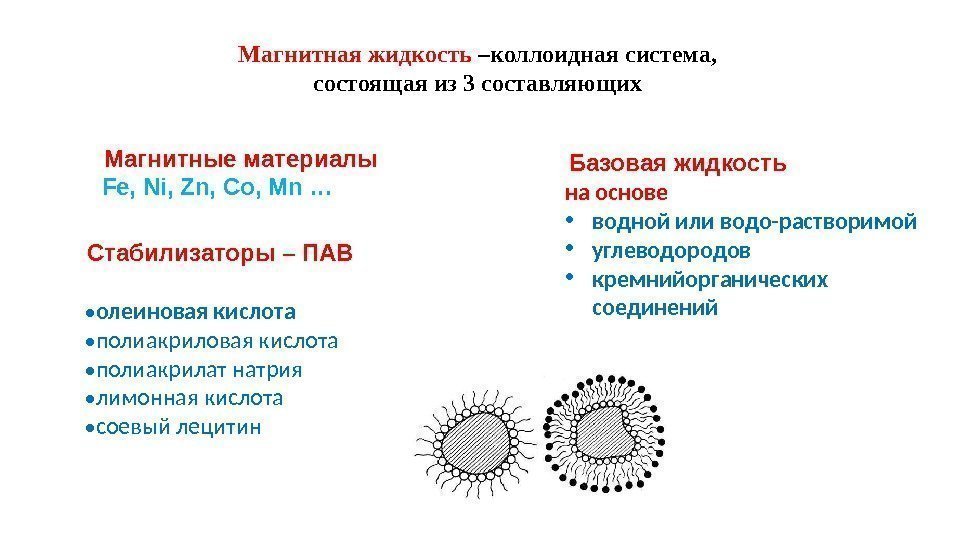 Магнитная жидкость –коллоидная система, состоящая из 3 составляющих

Магнитные материалы
Fe, Ni, Zn, Co, Mn …

Стабилизаторы – ПАВ

• олеиновая кислота
• полиакриловая кислота
• полиакрилат натрия
• лимонная кислота
• соевый лецитин

Базовая жидкость
на основе
• водной или водо-растворимой
• углеводородов
• кремнийорганических соединений